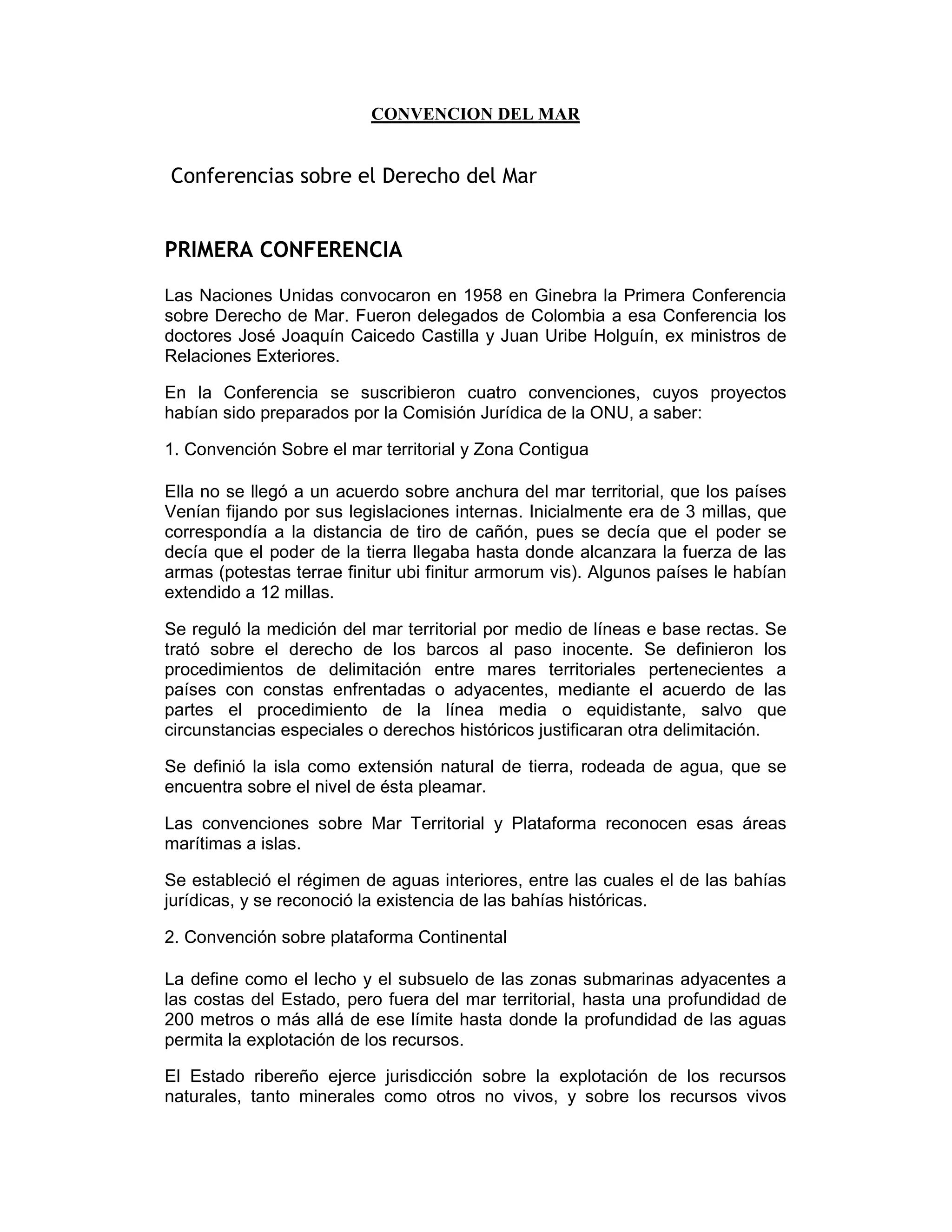 CONVENCION DEL MAR

Conferencias sobre el Derecho del Mar

PRIMERA CONFERENCIA

Las Naciones Unidas convocaron en 1958 en Ginebra la Primera Conferencia sobre Derecho de Mar. Fueron delegados de Colombia a esa Conferencia los doctores José Joaquín Caicedo Castilla y Juan Uribe Holguín, ex ministros de Relaciones Exteriores.

En la Conferencia se suscribieron cuatro convenciones, cuyos proyectos habían sido preparados por la Comisión Jurídica de la ONU, a saber:

1. Convención Sobre el mar territorial y Zona Contigua

Ella no se llegó a un acuerdo sobre anchura del mar territorial, que los países Venían fijando por sus legislaciones internas. Inicialmente era de 3 millas, que correspondía a la distancia de tiro de cañón, pues se decía que el poder se decía que el poder de la tierra llegaba hasta donde alcanzara la fuerza de las armas (potestas terrae finitur ubi finitur armorum vis). Algunos países le habían extendido a 12 millas.

Se reguló la medición del mar territorial por medio de líneas e base rectas. Se trató sobre el derecho de los barcos al paso inocente. Se definieron los procedimientos de delimitación entre mares territoriales pertenecientes a países con constas enfrentadas o adyacentes, mediante el acuerdo de las partes el procedimiento de la línea media o equidistante, salvo que circunstancias especiales o derechos históricos justificaran otra delimitación.

Se definió la isla como extensión natural de tierra, rodeada de agua, que se encuentra sobre el nivel de ésta pleamar.

Las convenciones sobre Mar Territorial y Plataforma reconocen esas áreas marítimas a islas.

Se estableció el régimen de aguas interiores, entre las cuales el de las bahías jurídicas, y se reconoció la existencia de las bahías históricas.

2. Convención sobre plataforma Continental

La define como el lecho y el subsuelo de las zonas submarinas adyacentes a las costas del Estado, pero fuera del mar territorial, hasta una profundidad de 200 metros o más allá de ese límite hasta donde la profundidad de las aguas permita la explotación de los recursos.

El Estado ribereño ejerce jurisdicción sobre la explotación de los recursos naturales, tanto minerales como otros no vivos, y sobre los recursos vivos